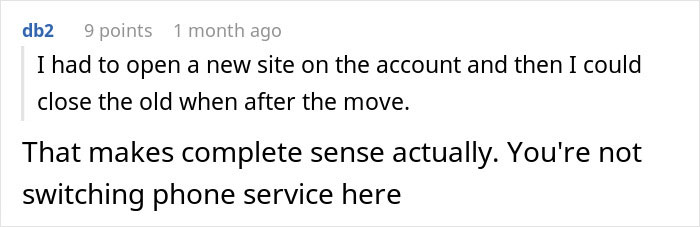 db2 9 points 1 month ago

I had to open a new site on the account and then I could close the old when after the move.

That makes complete sense actually. You're not switching phone service here